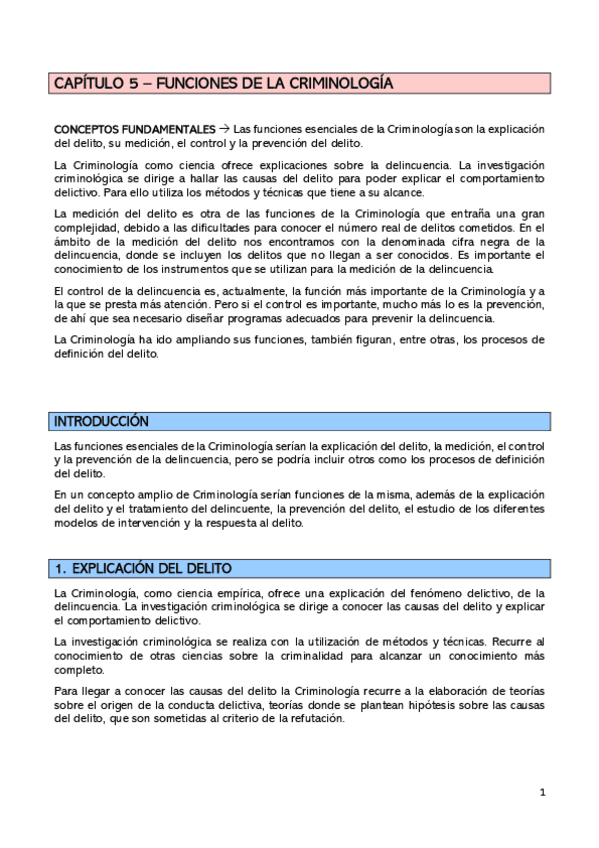 CAPÍTULO 5 – FUNCIONES DE LA CRIMINOLOGÍA

CONCEPTOS FUNDAMENTALES → Las funciones esenciales de la Criminología son la explicación del delito, su medición, el control y la prevención del delito.

La Criminología como ciencia ofrece explicaciones sobre la delincuencia. La investigación criminológica se dirige a hallar las causas del delito para poder explicar el comportamiento delictivo. Para ello utiliza los métodos y técnicas que tiene a su alcance.

La medición del delito es otra de las funciones de la Criminología que entraña una gran complejidad, debido a las dificultades para conocer el número real de delitos cometidos. En el ámbito de la medición del delito nos encontramos con la denominada cifra negra de la delincuencia, donde se incluyen los delitos que no llegan a ser conocidos. Es importante el conocimiento de los instrumentos que se utilizan para la medición de la delincuencia.

El control de la delincuencia es, actualmente, la función más importante de la Criminología y a la que se presta más atención. Pero si el control es importante, mucho más lo es la prevención, de ahí que sea necesario diseñar programas adecuados para prevenir la delincuencia.

La Criminología ha ido ampliando sus funciones, también figuran, entre otras, los procesos de definición del delito.

INTRODUCCIÓN

Las funciones esenciales de la Criminología serían la explicación del delito, la medición, el control y la prevención de la delincuencia, pero se podría incluir otros como los procesos de definición del delito.

En un concepto amplio de Criminología serían funciones de la misma, además de la explicación del delito y el tratamiento del delincuente, la prevención del delito, el estudio de los diferentes modelos de intervención y la respuesta al delito.

1. EXPLICACIÓN DEL DELITO

La Criminología, como ciencia empírica, ofrece una explicación del fenómeno delictivo, de la delincuencia. La investigación criminológica se dirige a conocer las causas del delito y explicar el comportamiento delictivo.

La investigación criminológica se realiza con la utilización de métodos y técnicas. Recurre al conocimiento de otras ciencias sobre la criminalidad para alcanzar un conocimiento más completo.

Para llegar a conocer las causas del delito la Criminología recurre a la elaboración de teorías sobre el origen de la conducta delictiva, teorías donde se plantean hipótesis sobre las causas del delito, que son sometidas al criterio de la refutación.

1